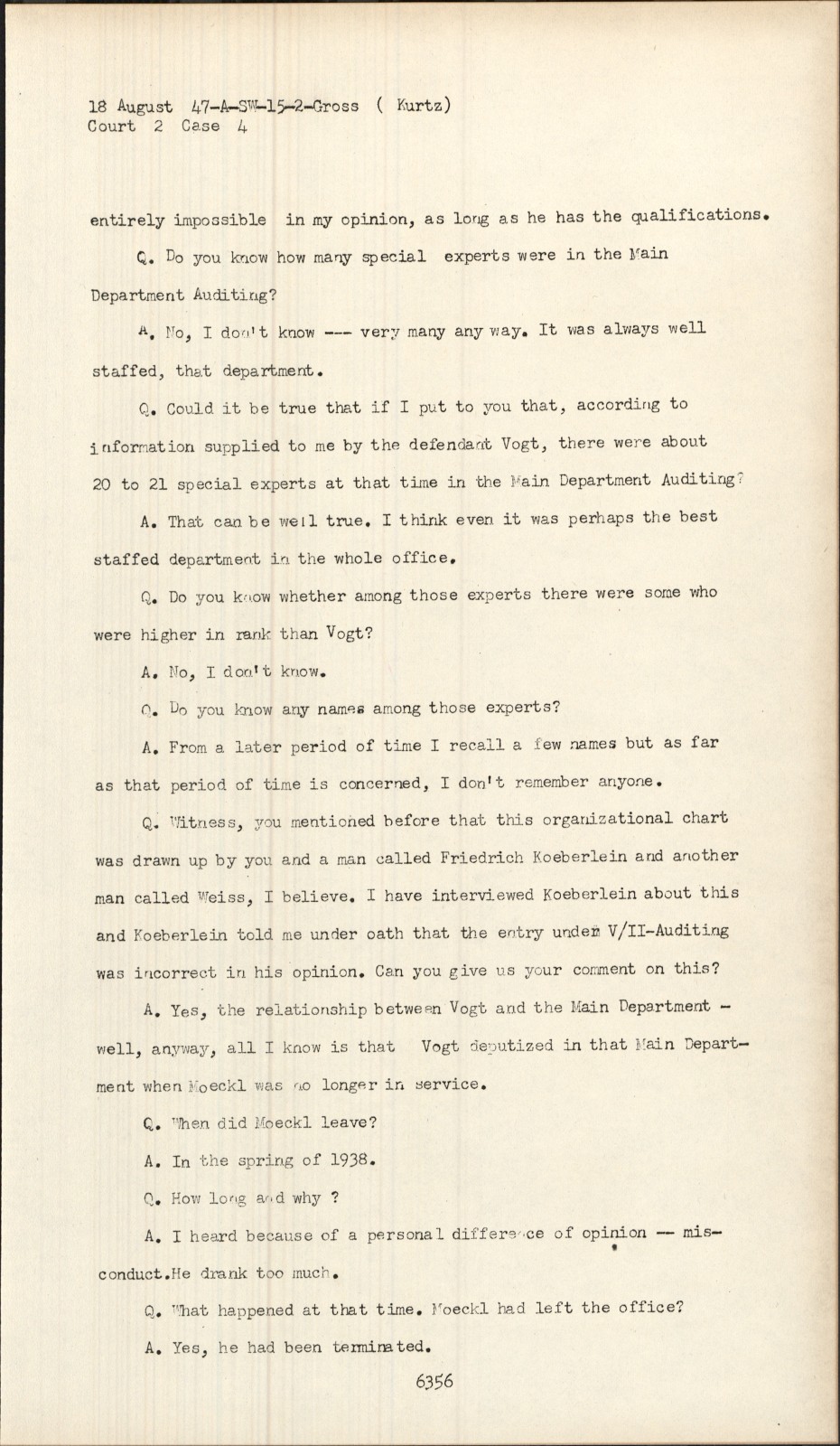 18 August 47-A-SW-15-2-Gross ( Kurtz)
Court 2 Case 4

entirely impossible in my opinion, as long as he has the qualifications.

Q. Do you know how many special experts were in the Main Department Auditing?

A. No, I don't know --- very many any way. It was always well staffed, that department.

Q. Could it be true that if I put to you that, according to information supplied to me by the defendant Vogt, there were about 20 to 21 special experts at that time in the Main Department Auditing?

A. That can be well true. I think even it was perhaps the best staffed department in the whole office.

Q. Do you know whether among those experts there were some who were higher in rank than Vogt?

A. No, I don't know.

Q. Do you know any names among those experts?

A. From a later period of time I recall a few names but as far as that period of time is concerned, I don't remember anyone.

Q. Witness, you mentioned before that this organizational chart was drawn up by you and a man called Friedrich Koeberlein and another man called Weiss, I believe. I have interviewed Koeberlein about this and Koeberlein told me under oath that the entry under V/II-Auditing was incorrect in his opinion. Can you give us your comment on this?

A. Yes, the relationship between Vogt and the Main Department - well, anyway, all I know is that Vogt deputized in that Main Department when Moeckl was no longer in service.

Q. When did Moeckl leave?

A. In the spring of 1938.

Q. How long and why ?

A. I heard because of a personal difference of opinion -- misconduct.He drank too much.

Q. What happened at that time. Moeckl had left the office?

A. Yes, he had been terminated.

6356